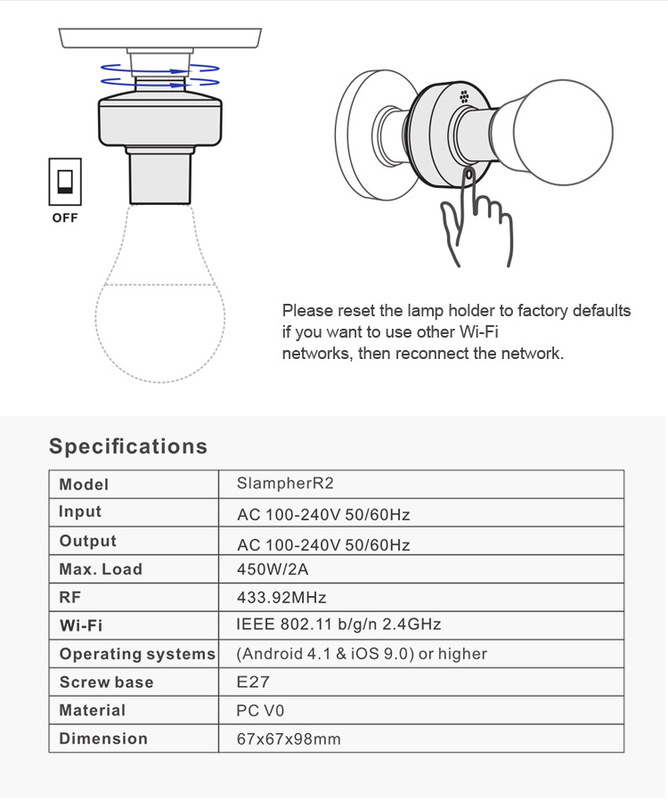 OFF

Please reset the lamp holder to factory defaults if you want to use other Wi-Fi networks, then reconnect the network.

Specifications

| Model | SlampherR2 |
|---|---|
| Input | AC 100-240V 50/60Hz |
| Output | AC 100-240V 50/60Hz |
| Max. Load | 450W/2A |
| RF | 433.92MHz |
| Wi-Fi | IEEE 802.11 b/g/n 2.4GHz |
| Operating systems | (Android 4.1 & iOS 9.0) or higher |
| Screw base | E27 |
| Material | PC V0 |
| Dimension | 67x67x98mm |